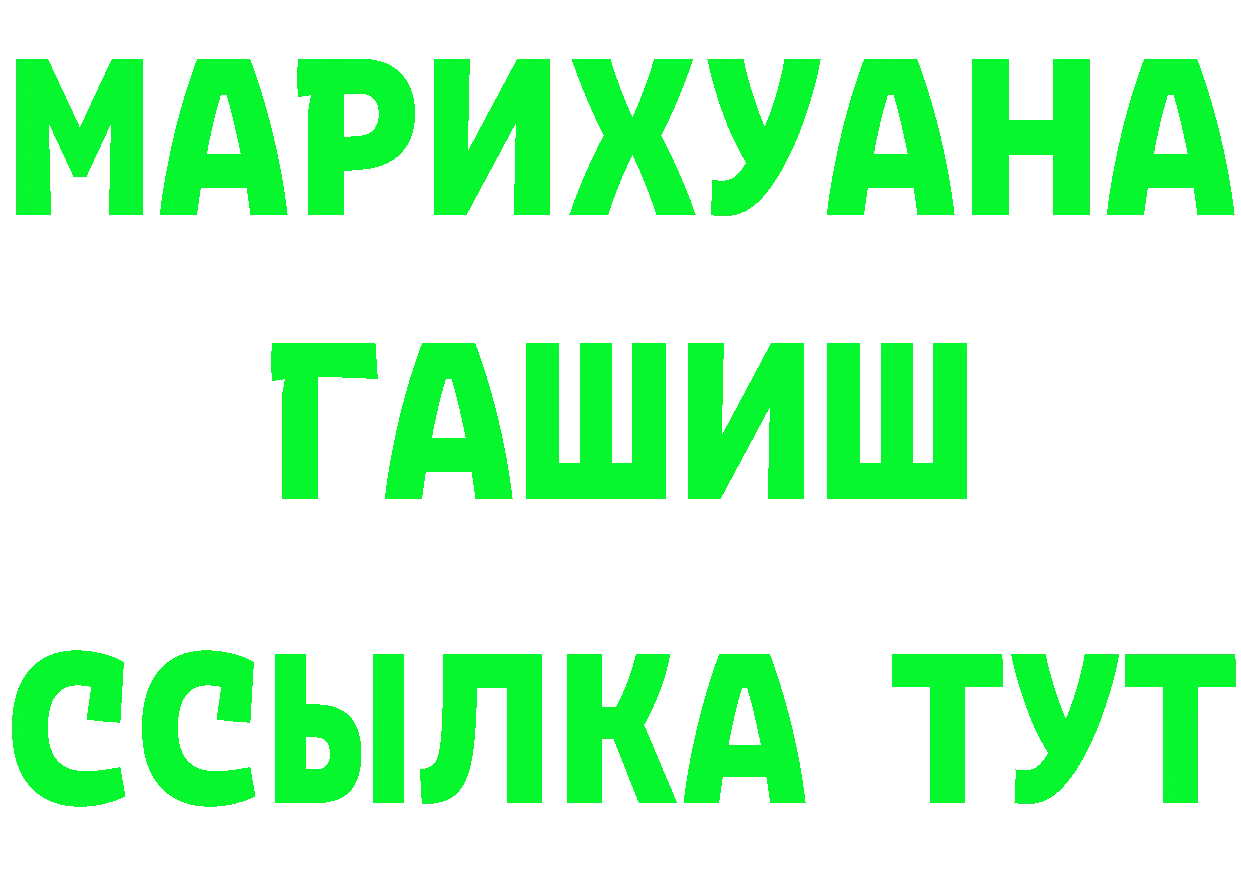 МАРИХУАНА
ГАШИШ
ССЫЛКА ТУТ